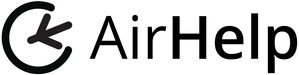 AirHelp